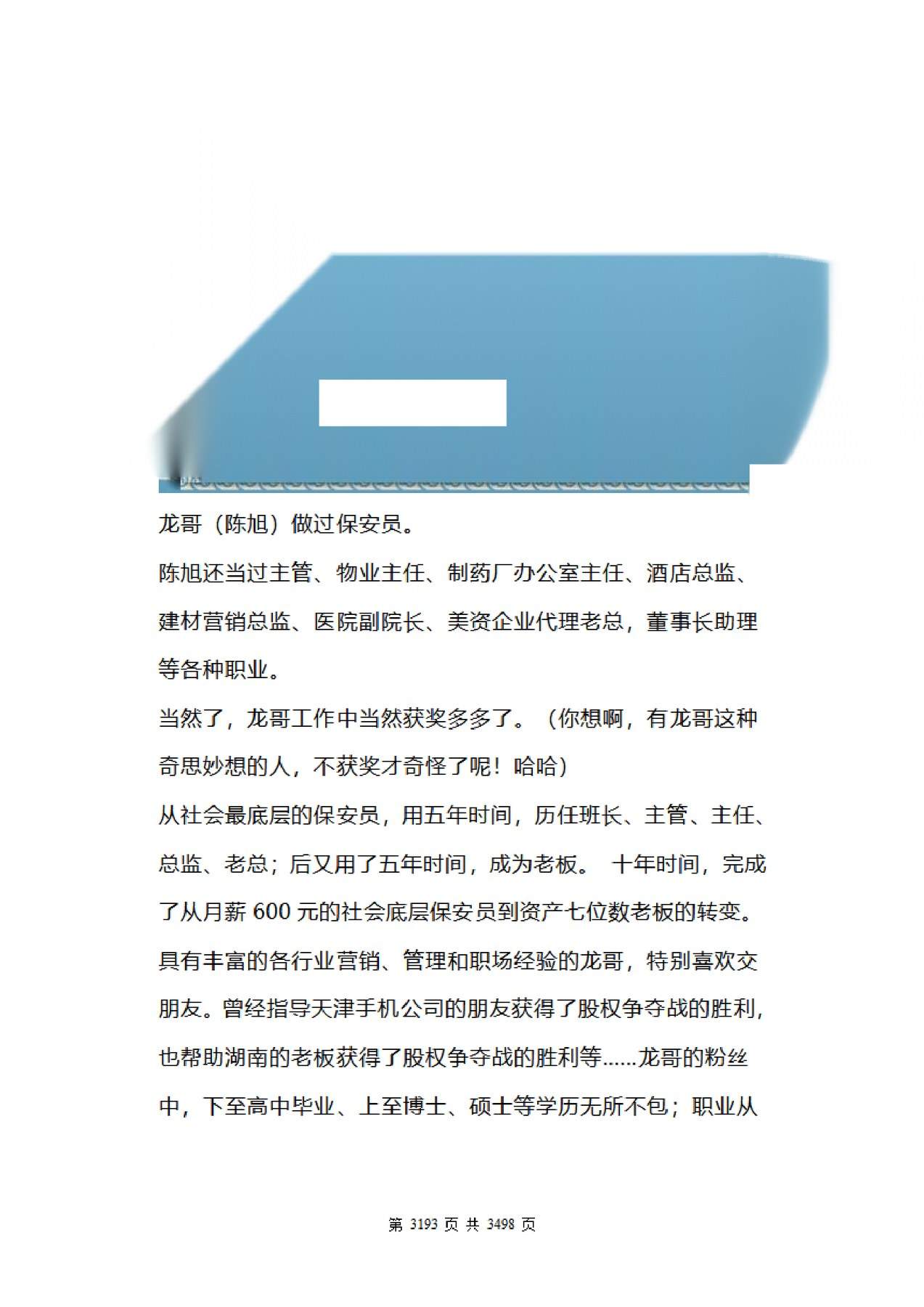 龙哥（陈旭）做过保安员。

陈旭还当过主管、物业主任、制药厂办公室主任、酒店总监、建材营销总监、医院副院长、美资企业代理老总，董事长助理等各种职业。

当然了，龙哥工作中当然获奖多多了。（你想啊，有龙哥这种奇思妙想的人，不获奖才奇怪了呢！哈哈）

从社会最底层的保安员，用五年时间，历任班长、主管、主任、总监、老总；后又用了五年时间，成为老板。 十年时间，完成了从月薪 600 元的社会底层保安员到资产七位数老板的转变。

具有丰富的各行业营销、管理和职场经验的龙哥，特别喜欢交朋友。曾经指导天津手机公司的朋友获得了股权争夺战的胜利，也帮助湖南的老板获得了股权争夺战的胜利等……龙哥的粉丝中，下至高中毕业、上至博士、硕士等学历无所不包；职业从

第 3193 页 共 3498 页